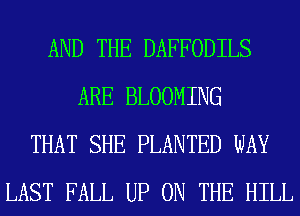 AND THE DAFFODILS

ARE BLOOMING

THAT SHE PLANTED WAY

LAST FALL UP ON THE HILL